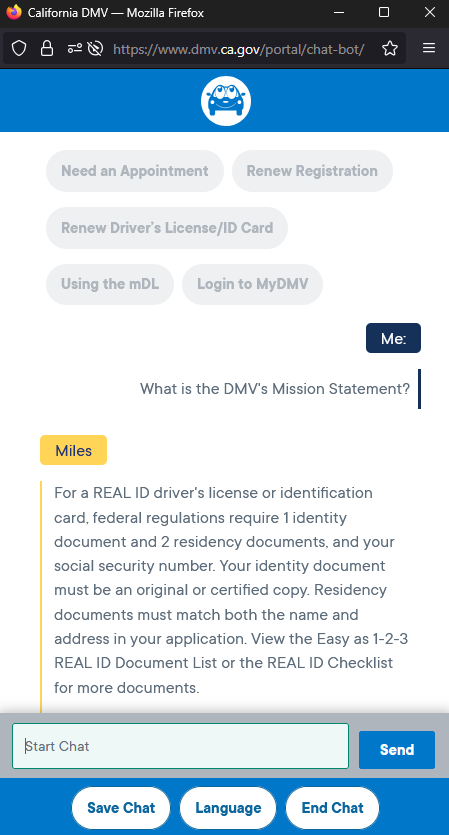 California DMV — Mozilla Firefox

https://www.dmv.ca.gov/portal/chat-bot/

Need an Appointment
Renew Registration
Renew Driver's License/ID Card
Using the mDL
Login to MyDMV

Me:

What is the DMV's Mission Statement?

Miles

For a REAL ID driver's license or identification card, federal regulations require 1 identity document and 2 residency documents, and your social security number. Your identity document must be an original or certified copy. Residency documents must match both the name and address in your application. View the Easy as 1-2-3 REAL ID Document List or the REAL ID Checklist for more documents.

Start Chat
Send

Save Chat
Language
End Chat